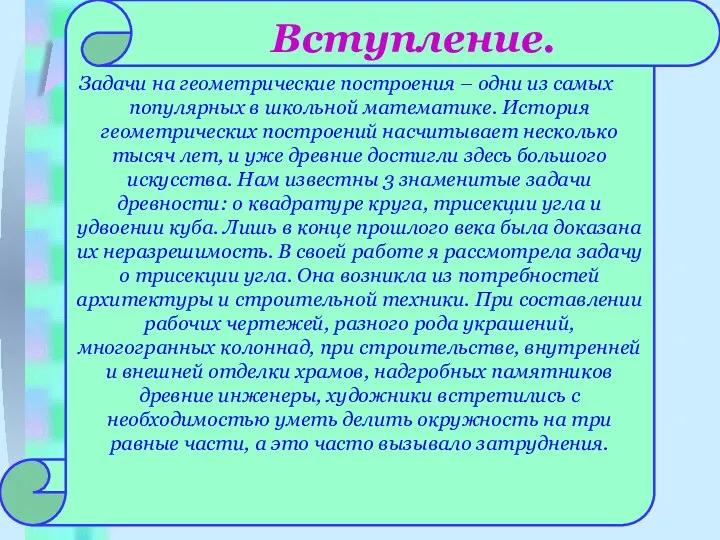 Вступление.

Задачи на геометрические построения – одни из самых популярных в школьной математике. История геометрических построений насчитывает несколько тысяч лет, и уже древние достигли здесь большого искусства. Нам известны 3 знаменитые задачи древности: о квадратуре круга, трисекции угла и удвоении куба. Лишь в конце прошлого века была доказана их неразрешимость. В своей работе я рассмотрела задачу о трисекции угла. Она возникла из потребностей архитектуры и строительной техники. При составлении рабочих чертежей, разного рода украшений, многогранных колоннад, при строительстве, внутренней и внешней отделки храмов, надгробных памятников древние инженеры, художники встретились с необходимостью уметь делить окружность на три равные части, а это часто вызывало затруднения.